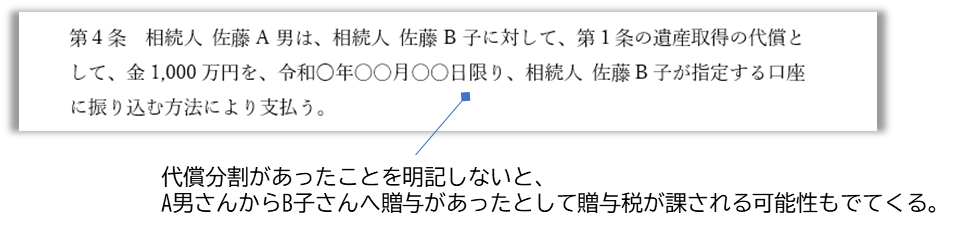 第4条　相続人 佐藤 A 男は、相続人 佐藤 B 子に対して、第1条の遺産取得の代償として、金 1,000 万円を、令和〇年〇〇月〇〇日限り、相続人 佐藤 B 子が指定する口座に振り込む方法により支払う。

代償分割があったことを明記しないと、
A男さんからB子さんへ贈与があったとして贈与税が課される可能性もでてくる。